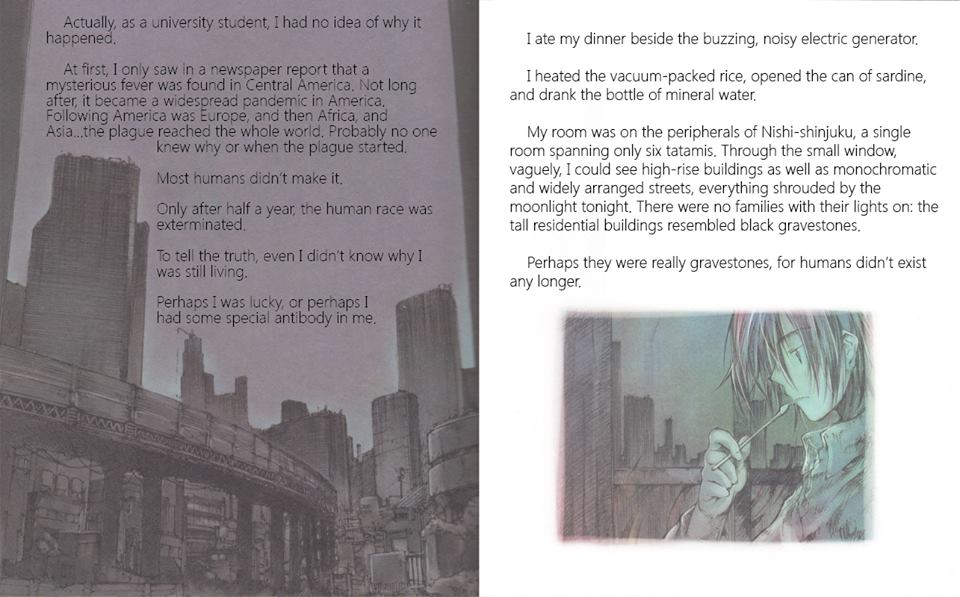 Actually, as a university student, I had no idea of why it happened.

At first, I only saw in a newspaper report that a mysterious fever was found in Central America. Not long after, it became a widespread pandemic in America. Following America was Europe, and then Africa, and Asia...the plague reached the whole world. Probably no one knew why or when the plague started.

Most humans didn't make it.

Only after half a year, the human race was exterminated.

To tell the truth, even I didn't know why I was still living.

Perhaps I was lucky, or perhaps I had some special antibody in me.

I ate my dinner beside the buzzing, noisy electric generator.

I heated the vacuum-packed rice, opened the can of sardine, and drank the bottle of mineral water.

My room was on the peripherals of Nishi-shinjuku, a single room spanning only six tatamis. Through the small window, vaguely, I could see high-rise buildings as well as monochromatic and widely arranged streets, everything shrouded by the moonlight tonight. There were no families with their lights on: the tall residential buildings resembled black gravestones.

Perhaps they were really gravestones, for humans didn't exist any longer.